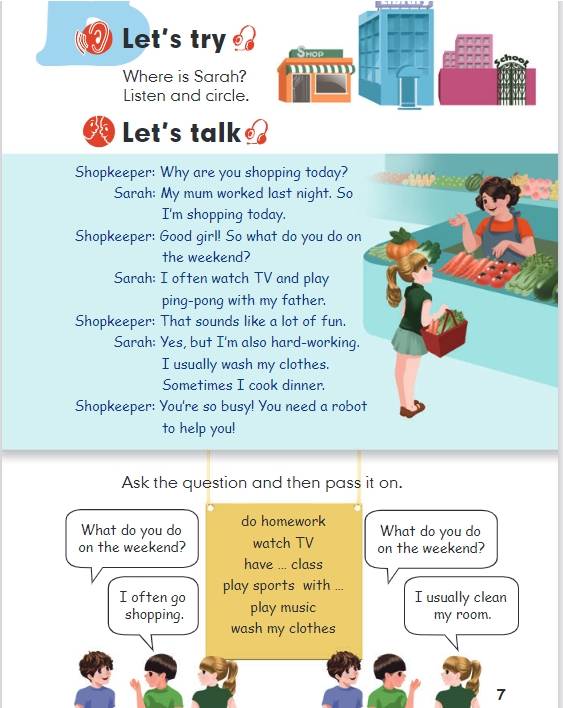 Let's try

Where is Sarah? Listen and circle.

SHOP

School

Let's talk

Shopkeeper: Why are you shopping today?
Sarah: My mum worked last night. So I'm shopping today.
Shopkeeper: Good girl! So what do you do on the weekend?
Sarah: I often watch TV and play ping-pong with my father.
Shopkeeper: That sounds like a lot of fun.
Sarah: Yes, but I'm also hard-working. I usually wash my clothes. Sometimes I cook dinner.
Shopkeeper: You're so busy! You need a robot to help you!

Ask the question and then pass it on.

What do you do on the weekend?

I often go shopping.

do homework
watch TV
have ... class
play sports with ...
play music
wash my clothes

What do you do on the weekend?

I usually clean my room.

7